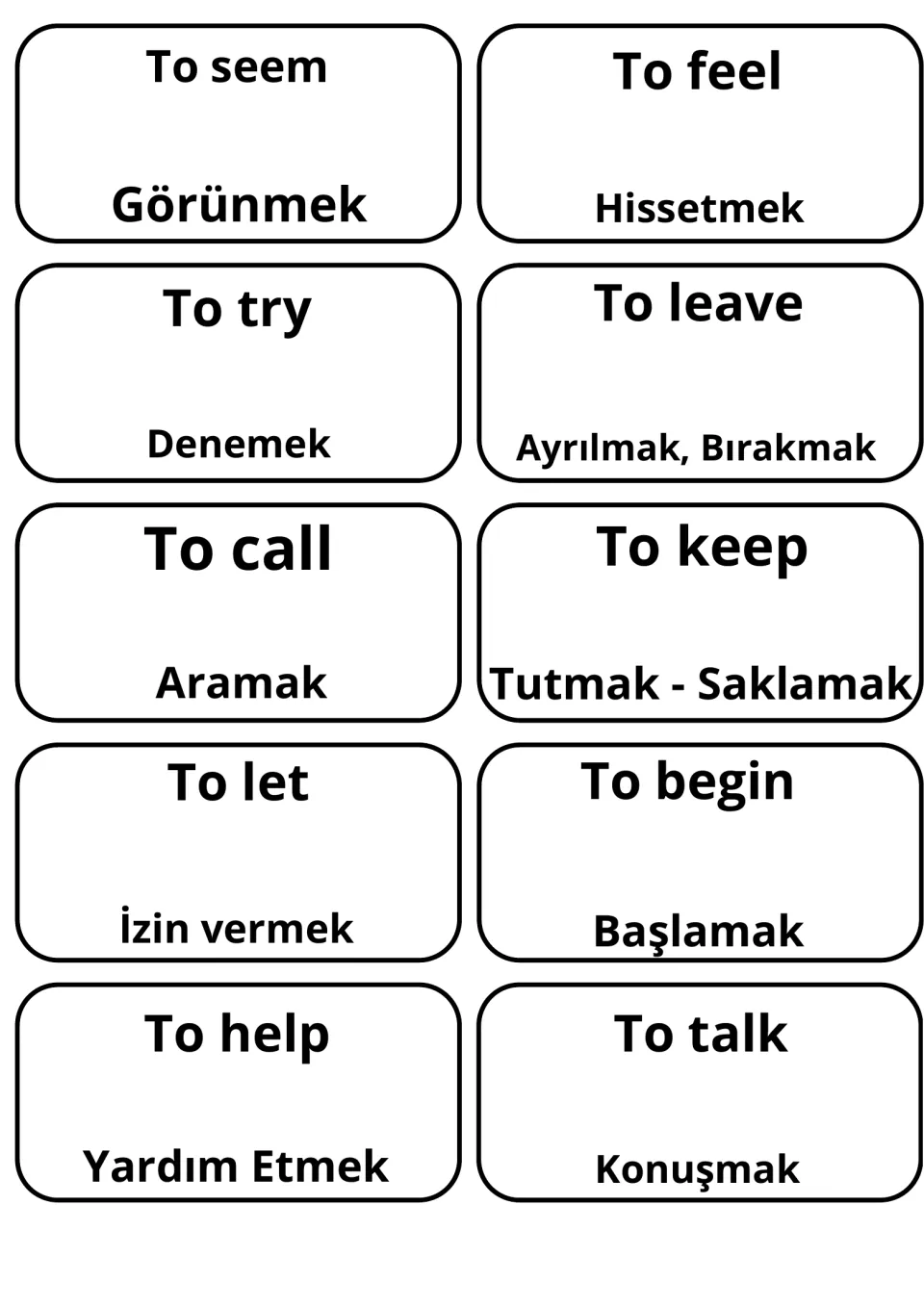 To seem

Görünmek

To feel

Hissetmek

To try

Denemek

To leave

Ayrılmak, Bırakmak

To call

Aramak

To keep

Tutmak - Saklamak

To let

İzin vermek

To begin

Başlamak

To help

Yardım Etmek

To talk

Konuşmak